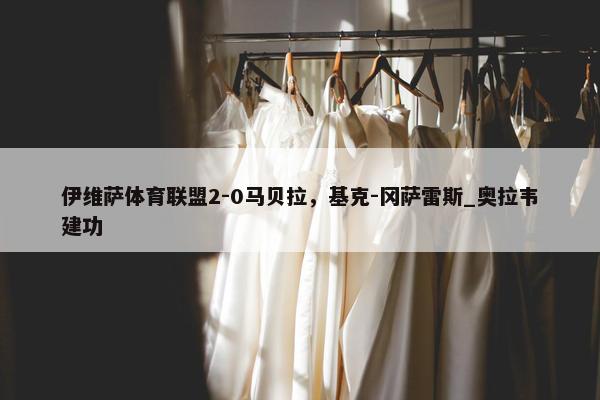 伊维萨体育联盟2-0马贝拉，基克-冈萨雷斯_奥拉韦建功